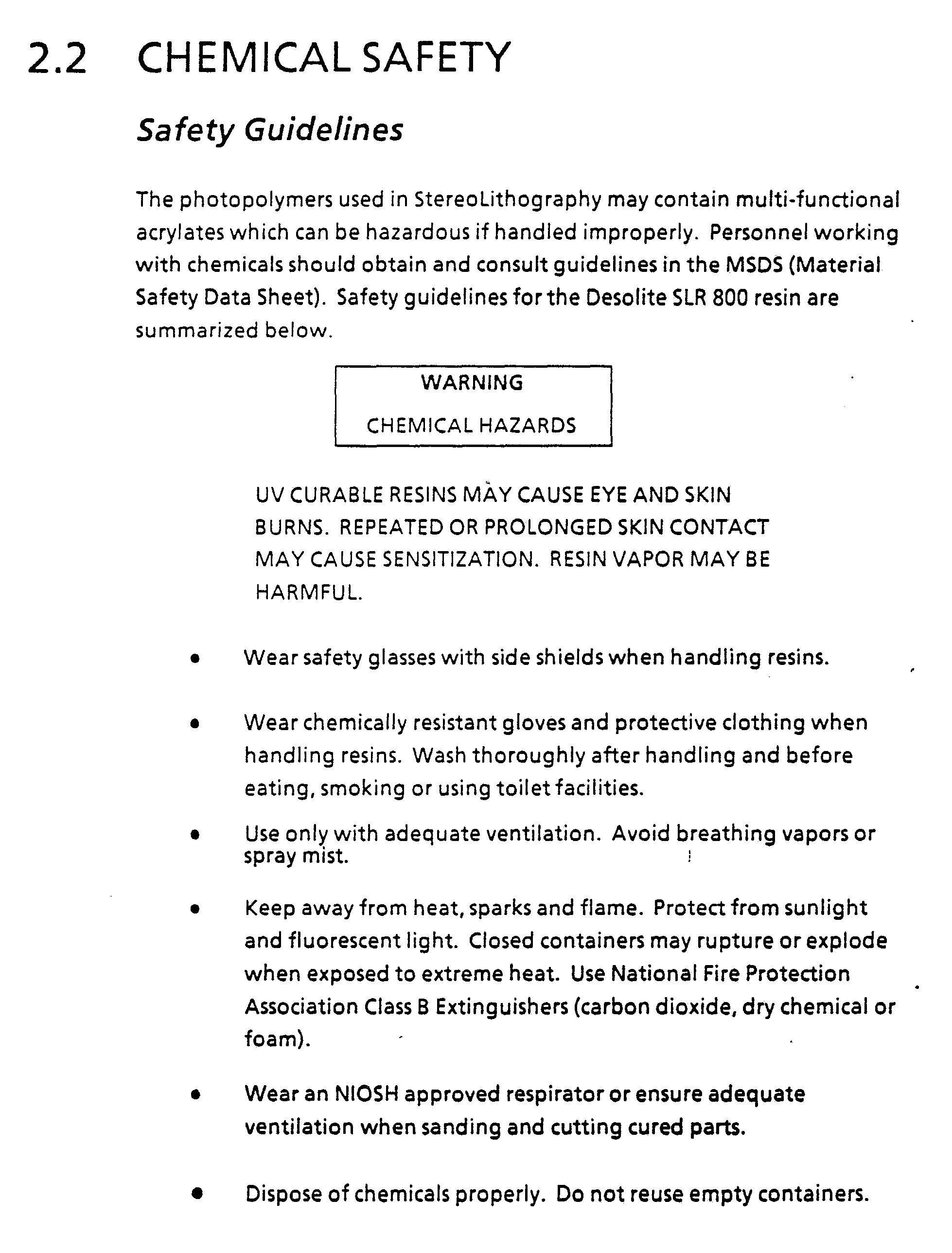 2.2 CHEMICAL SAFETY

Safety Guidelines

The photopolymers used in StereoLithography may contain multi-functional acrylates which can be hazardous if handled improperly. Personnel working with chemicals should obtain and consult guidelines in the MSDS (Material Safety Data Sheet). Safety guidelines for the Desolite SLR 800 resin are summarized below.

WARNING

CHEMICAL HAZARDS

UV CURABLE RESINS MAY CAUSE EYE AND SKIN BURNS. REPEATED OR PROLONGED SKIN CONTACT MAY CAUSE SENSITIZATION. RESIN VAPOR MAY BE HARMFUL.

• Wear safety glasses with side shields when handling resins.

• Wear chemically resistant gloves and protective clothing when handling resins. Wash thoroughly after handling and before eating, smoking or using toilet facilities.

• Use only with adequate ventilation. Avoid breathing vapors or spray mist.

• Keep away from heat, sparks and flame. Protect from sunlight and fluorescent light. Closed containers may rupture or explode when exposed to extreme heat. Use National Fire Protection Association Class B Extinguishers (carbon dioxide, dry chemical or foam).

• Wear an NIOSH approved respirator or ensure adequate ventilation when sanding and cutting cured parts.

• Dispose of chemicals properly. Do not reuse empty containers.